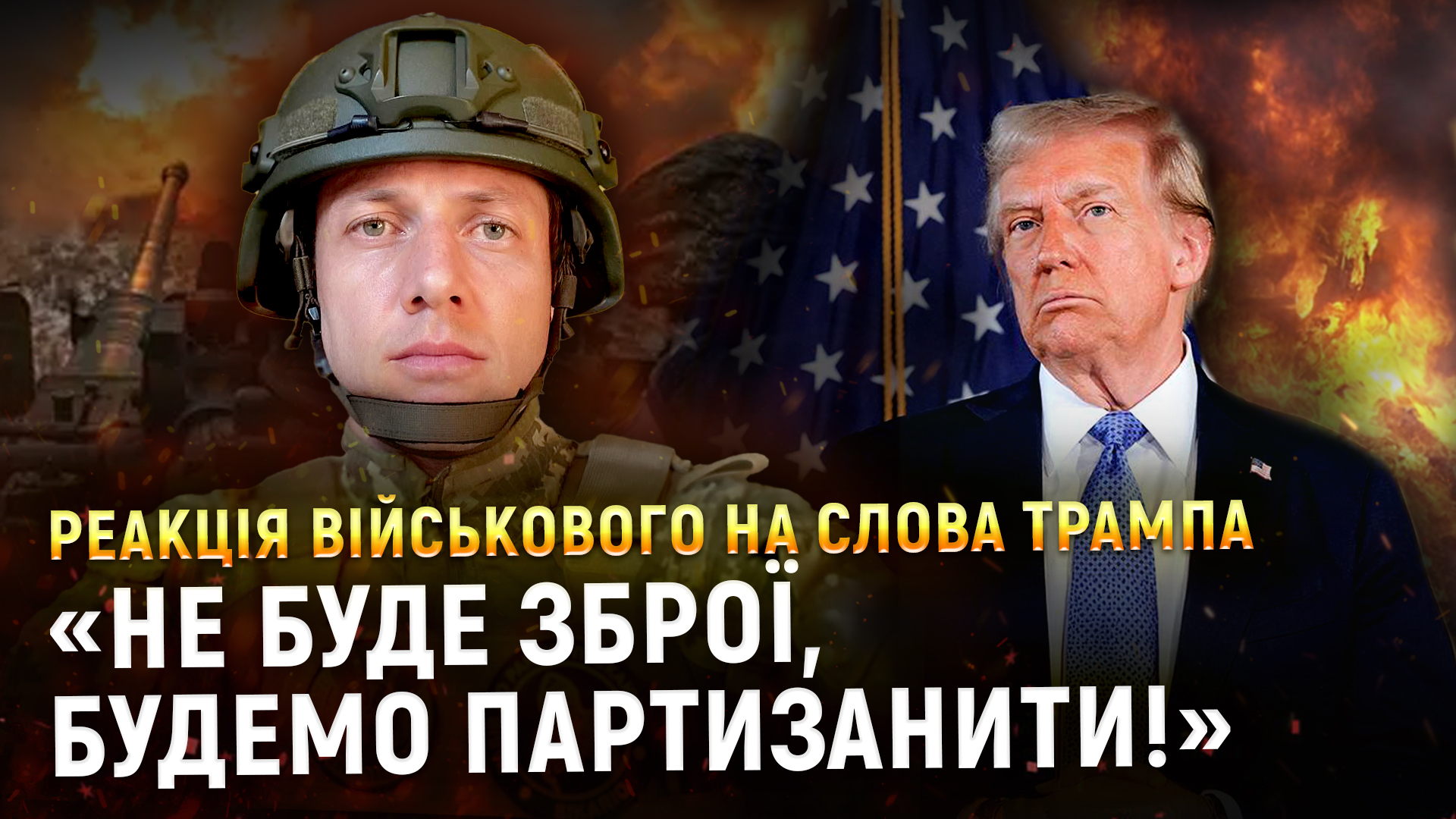 РЕАКЦІЯ ВІЙСЬКОВОГО НА СЛОВА ТРАМПА

«НЕ БУДЕ ЗБРОЇ, БУДЕМО ПАРТИЗАНИТИ!»